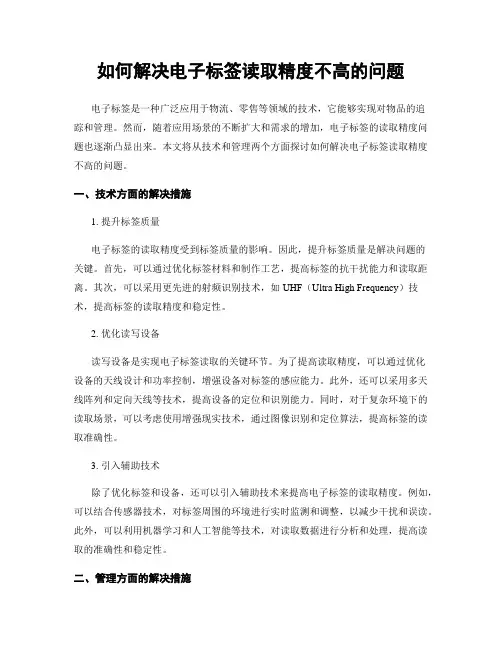 如何解决电子标签读取精度不高的问题

电子标签是一种广泛应用于物流、零售等领域的技术，它能够实现对物品的追踪和管理。然而，随着应用场景的不断扩大和需求的增加，电子标签的读取精度问题也逐渐凸显出来。本文将从技术和管理两个方面探讨如何解决电子标签读取精度不高的问题。

一、技术方面的解决措施

1. 提升标签质量

电子标签的读取精度受到标签质量的影响。因此，提升标签质量是解决问题的关键。首先，可以通过优化标签材料和制作工艺，提高标签的抗干扰能力和读取距离。其次，可以采用更先进的射频识别技术，如 UHF（Ultra High Frequency）技术，提高标签的读取精度和稳定性。

2. 优化读写设备

读写设备是实现电子标签读取的关键环节。为了提高读取精度，可以通过优化设备的天线设计和功率控制，增强设备对标签的感应能力。此外，还可以采用多天线阵列和定向天线等技术，提高设备的定位和识别能力。同时，对于复杂环境下的读取场景，可以考虑使用增强现实技术，通过图像识别和定位算法，提高标签的读取准确性。

3. 引入辅助技术

除了优化标签和设备，还可以引入辅助技术来提高电子标签的读取精度。例如，可以结合传感器技术，对标签周围的环境进行实时监测和调整，以减少干扰和误读。此外，可以利用机器学习和人工智能等技术，对读取数据进行分析和处理，提高读取的准确性和稳定性。

二、管理方面的解决措施